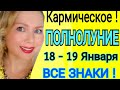 Кармическое !
ПОЛНОЛУНИЕ
18 – 19 Января
ВСЕ ЗНАКИ !